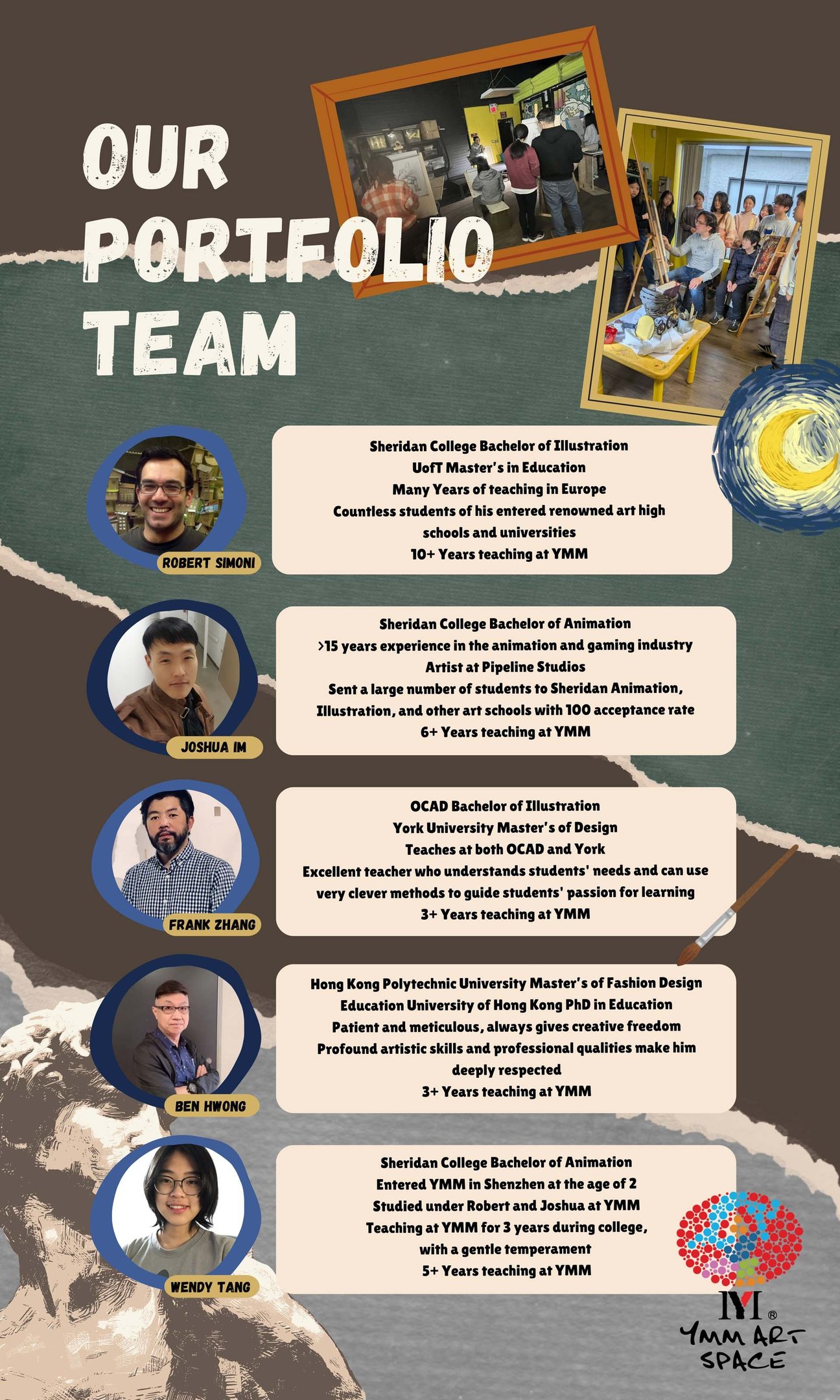 OUR PORTFOLIO TEAM

ROBERT SIMONI

Sheridan College Bachelor of Illustration
UofT Master's in Education
Many Years of teaching in Europe
Countless students of his entered renowned art high schools and universities
10+ Years teaching at YMM

JOSHUA IM

Sheridan College Bachelor of Animation
>15 years experience in the animation and gaming industry
Artist at Pipeline Studios
Sent a large number of students to Sheridan Animation, Illustration, and other art schools with 100 acceptance rate
6+ Years teaching at YMM

FRANK ZHANG

OCAD Bachelor of Illustration
York University Master's of Design
Teaches at both OCAD and York
Excellent teacher who understands students' needs and can use very clever methods to guide students' passion for learning
3+ Years teaching at YMM

BEN HWONG

Hong Kong Polytechnic University Master's of Fashion Design
Education University of Hong Kong PhD in Education
Patient and meticulous, always gives creative freedom
Profound artistic skills and professional qualities make him deeply respected
3+ Years teaching at YMM

WENDY TANG

Sheridan College Bachelor of Animation
Entered YMM in Shenzhen at the age of 2
Studied under Robert and Joshua at YMM
Teaching at YMM for 3 years during college, with a gentle temperament
5+ Years teaching at YMM

M ®
YMM ART SPACE